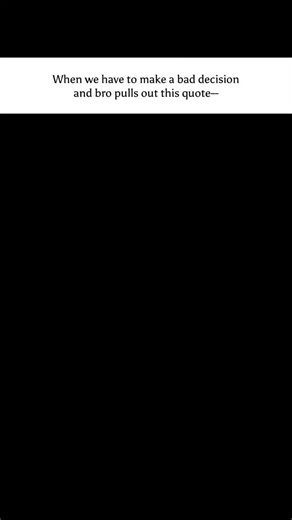 When we have to make a bad decision and bro pulls out this quote—